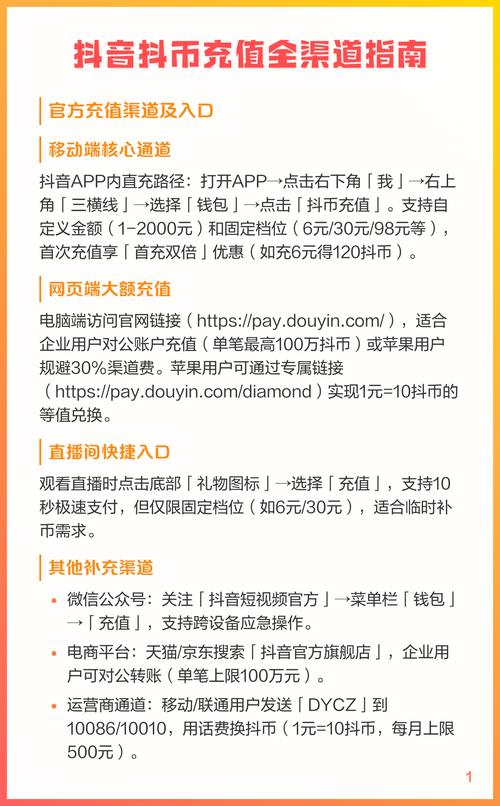 抖音抖币充值全渠道指南

官方充值渠道及入口

移动端核心通道

抖音APP内直充路径：打开APP→点击右下角「我」→右上角「三横线」→选择「钱包」→点击「抖币充值」。支持自定义金额（1-2000元）和固定档位（6元/30元/98元等），首次充值享「首充双倍」优惠（如充6元得120抖币）。

网页端大额充值

电脑端访问官网链接（https://pay.douyin.com/），适合企业用户对公账户充值（单笔最高100万抖币）或苹果用户规避30%渠道费。苹果用户可通过专属链接（https://pay.douyin.com/diamond）实现1元=10抖币的等值兑换。

直播间快捷入口

观看直播时点击底部「礼物图标」→选择「充值」，支持10秒极速支付，但仅限固定档位（如6元/30元），适合临时补币需求。

其他补充渠道

• 微信公众号：关注「抖音短视频官方」→菜单栏「钱包」→「充值」，支持跨设备应急操作。

• 电商平台：天猫/京东搜索「抖音官方旗舰店」，企业用户可对公转账（单笔上限100万元）。

• 运营商通道：移动/联通用户发送「DYCZ」到10086/10010，用话费换抖币（1元=10抖币，每月上限500元）。

1